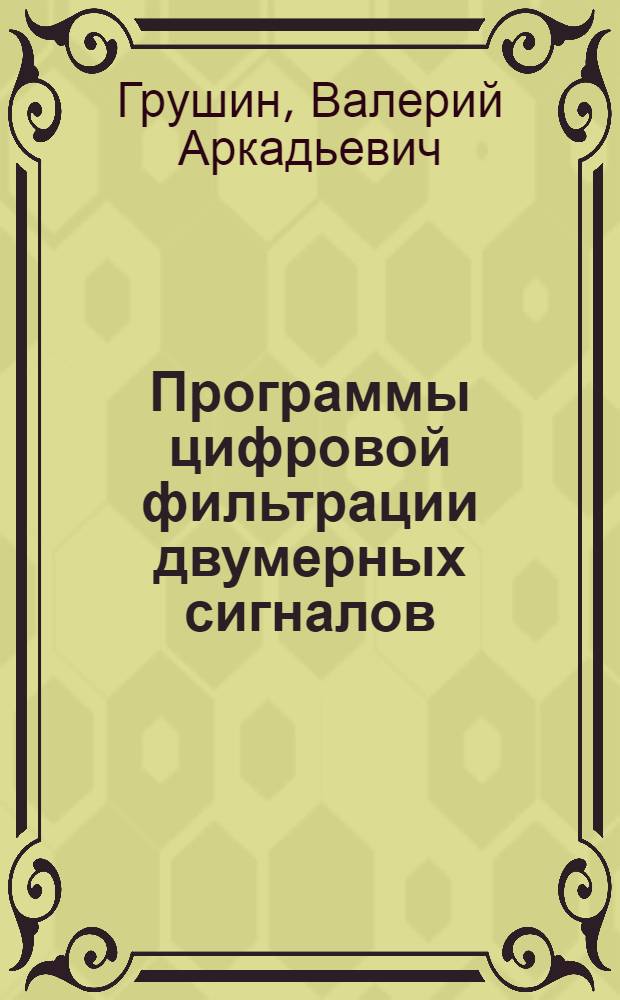 Грушин, Валерий Аркадьевич

Программы цифровой фильтрации двумерных сигналов